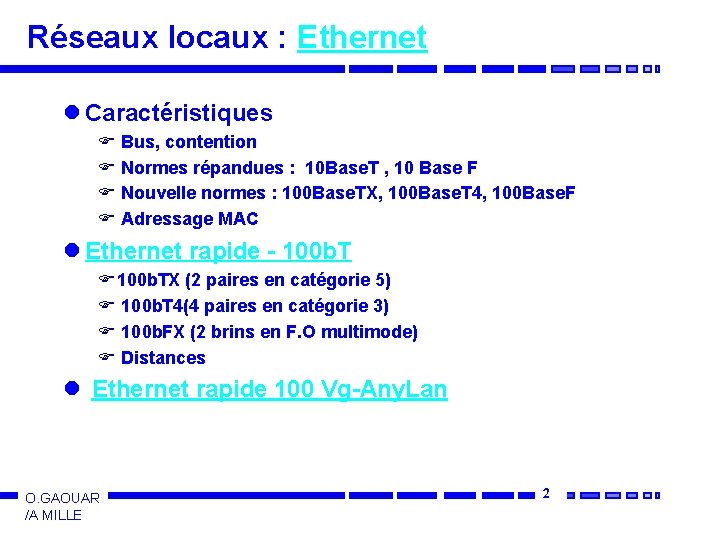 Réseaux locaux : Ethernet

Caractéristiques

Bus, contention

Normes répandues : 10BaseT , 10 Base F

Nouvelle normes : 100BaseTX, 100BaseT4, 100BaseF

Adressage MAC

Ethernet rapide - 100bT

100bTX (2 paires en catégorie 5)

100bT4(4 paires en catégorie 3)

100bFX (2 brins en F.O multimode)

Distances

Ethernet rapide 100 Vg-AnyLan

O.GAOUAR /A MILLE

2